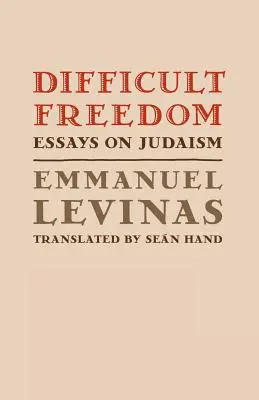 DIFFICULT FREEDOM
ESSAYS ON JUDAISM

EMMANUEL LEVINAS
TRANSLATED BY SEÁN HAND